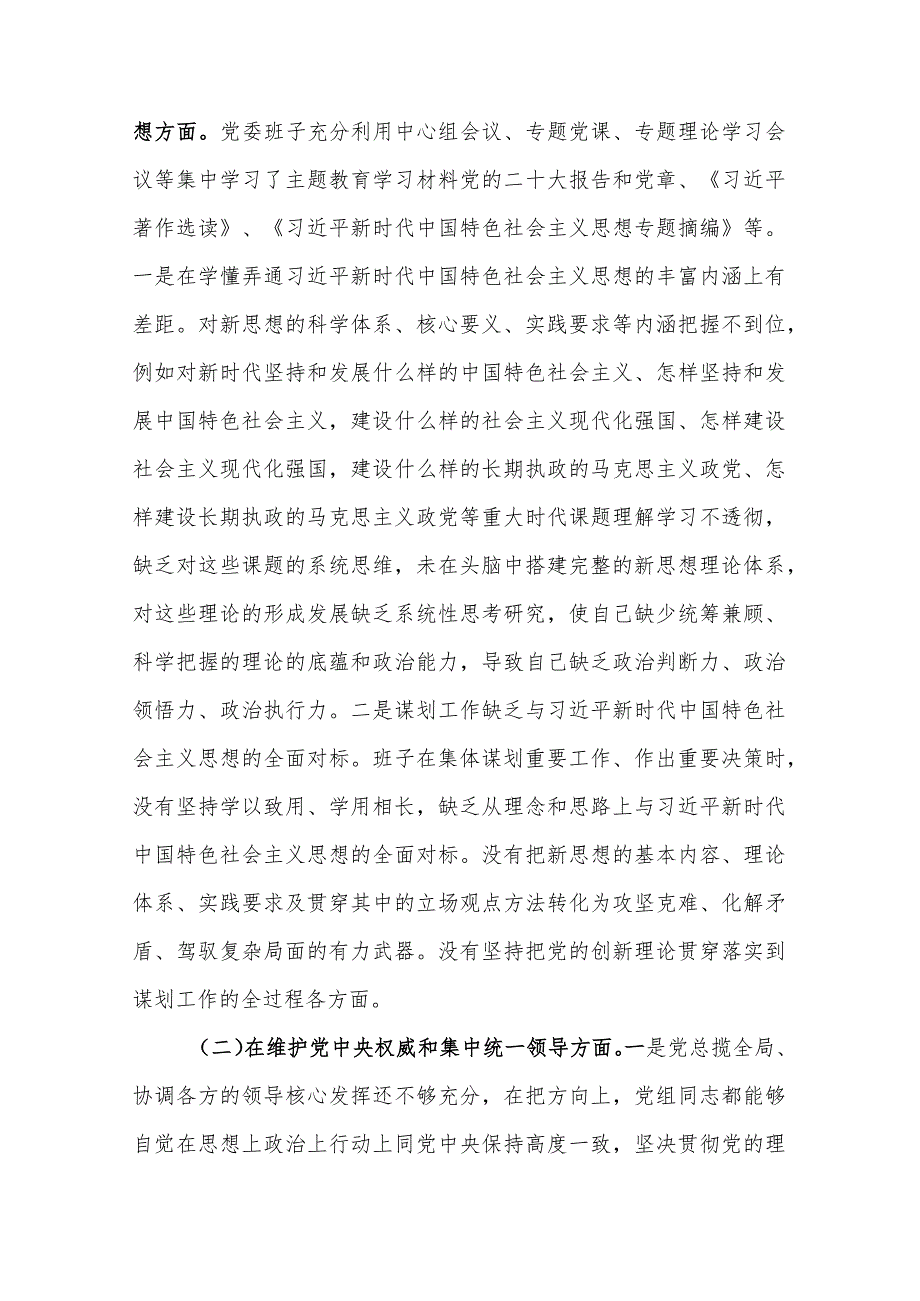 想方面。党委班子充分利用中心组会议、专题党课、专题理论学习会议等集中学习了主题教育学习材料党的二十大报告和党章、《习近平著作选读》、《习近平新时代中国特色社会主义思想专题摘编》等。一是在学懂弄通习近平新时代中国特色社会主义思想的丰富内涵上有差距。对新思想的科学体系、核心要义、实践要求等内涵把握不到位，例如对新时代坚持和发展什么样的中国特色社会主义、怎样坚持和发展中国特色社会主义，建设什么样的社会主义现代化强国、怎样建设社会主义现代化强国，建设什么样的长期执政的马克思主义政党、怎样建设长期执政的马克思主义政党等重大时代课题理解学习不透彻，缺乏对这些课题的系统思维，未在头脑中搭建完整的新思想理论体系，对这些理论的形成发展缺乏系统性思考研究，使自己缺少统筹兼顾、科学把握的理论的底蕴和政治能力，导致自己缺乏政治判断力、政治领悟力、政治执行力。二是谋划工作缺乏与习近平新时代中国特色社会主义思想的全面对标。班子在集体谋划重要工作、作出重要决策时，没有坚持学以致用、学用相长，缺乏从理念和思路上与习近平新时代中国特色社会主义思想的全面对标。没有把新思想的基本内容、理论体系、实践要求及贯穿其中的立场观点方法转化为攻坚克难、化解矛盾、驾驭复杂局面的有力武器。没有坚持把党的创新理论贯穿落实到谋划工作的全过程各方面。

(二)在维护党中央权威和集中统一领导方面。一是党总揽全局、协调各方的领导核心发挥还不够充分，在把方向上，党组同志都能够自觉在思想上政治上行动上同党中央保持高度一致，坚决贯彻党的理